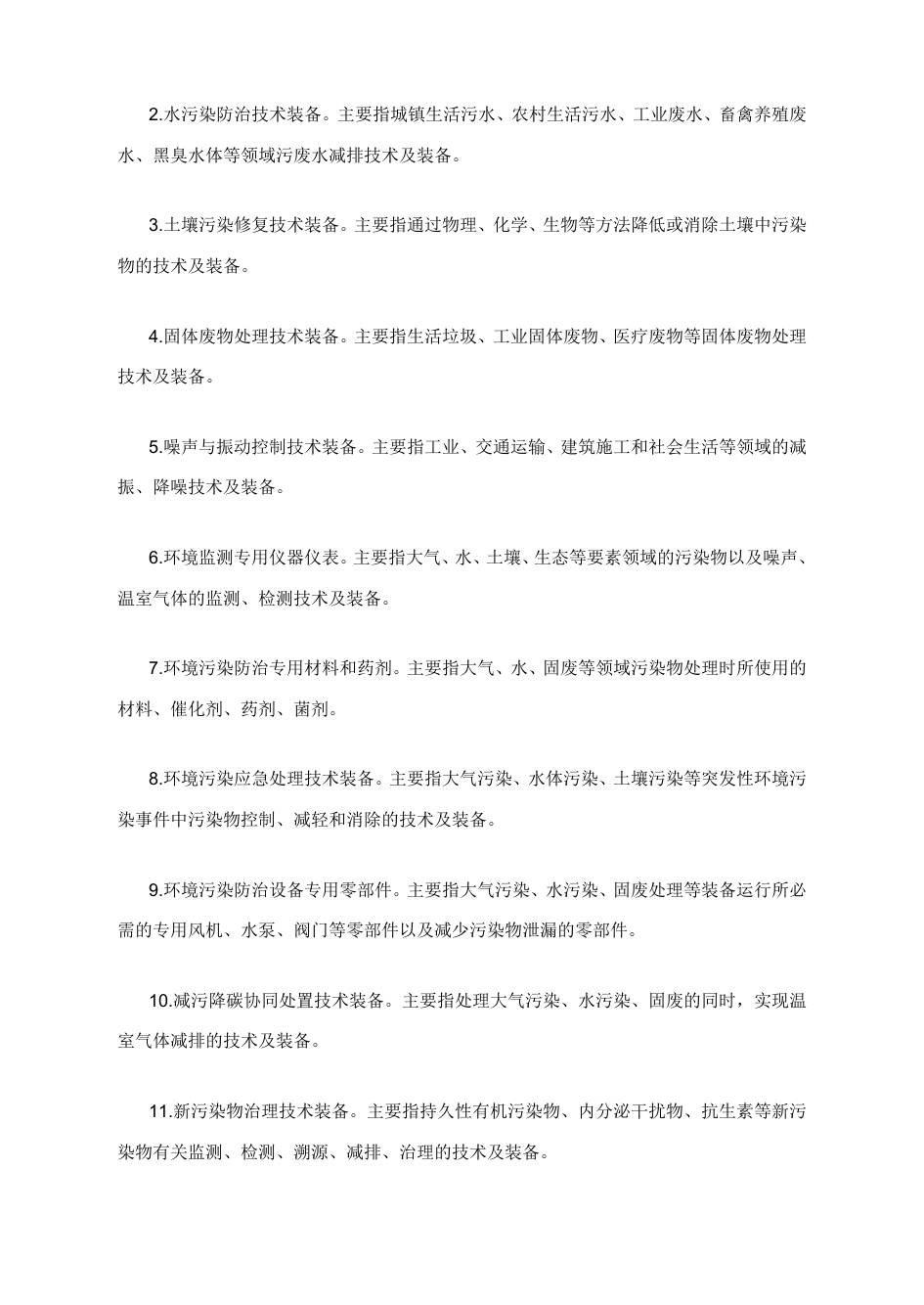 2.水污染防治技术装备。主要指城镇生活污水、农村生活污水、工业废水、畜禽养殖废水、黑臭水体等领域污废水减排技术及装备。

3.土壤污染修复技术装备。主要指通过物理、化学、生物等方法降低或消除土壤中污染物的技术及装备。

4.固体废物处理技术装备。主要指生活垃圾、工业固体废物、医疗废物等固体废物处理技术及装备。

5.噪声与振动控制技术装备。主要指工业、交通运输、建筑施工和社会生活等领域的减振、降噪技术及装备。

6.环境监测专用仪器仪表。主要指大气、水、土壤、生态等要素领域的污染物以及噪声、温室气体的监测、检测技术及装备。

7.环境污染防治专用材料和药剂。主要指大气、水、固废等领域污染物处理时所使用的材料、催化剂、药剂、菌剂。

8.环境污染应急处理技术装备。主要指大气污染、水体污染、土壤污染等突发性环境污染事件中污染物控制、减轻和消除的技术及装备。

9.环境污染防治设备专用零部件。主要指大气污染、水污染、固废处理等装备运行所必需的专用风机、水泵、阀门等零部件以及减少污染物泄漏的零部件。

10.减污降碳协同处置技术装备。主要指处理大气污染、水污染、固废的同时，实现温室气体减排的技术及装备。

11.新污染物治理技术装备。主要指持久性有机污染物、内分泌干扰物、抗生素等新污染物有关监测、检测、溯源、减排、治理的技术及装备。